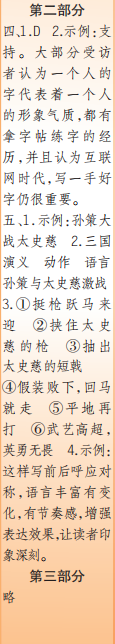 第二部分

四、1.D 2.示例：支持。大部分受访者认为一个人的字代表着一个人的形象气质，都有拿字帖练字的经历，并且认为互联网时代，写一手好字仍很重要。

五、1.示例：孙策大战太史慈 2.三国演义 动作 语言 孙策与太史慈激战 3.①挺枪跃马来迎 ②挟住太史慈的枪 ③抽出太史慈的短戟 ④假装败下，回马就走 ⑤平地再打 ⑥武艺高超，英勇无畏 4.示例：这样写前后呼应对称，语言丰富有变化，有节奏感，增强表达效果，让读者印象深刻。

第三部分

略